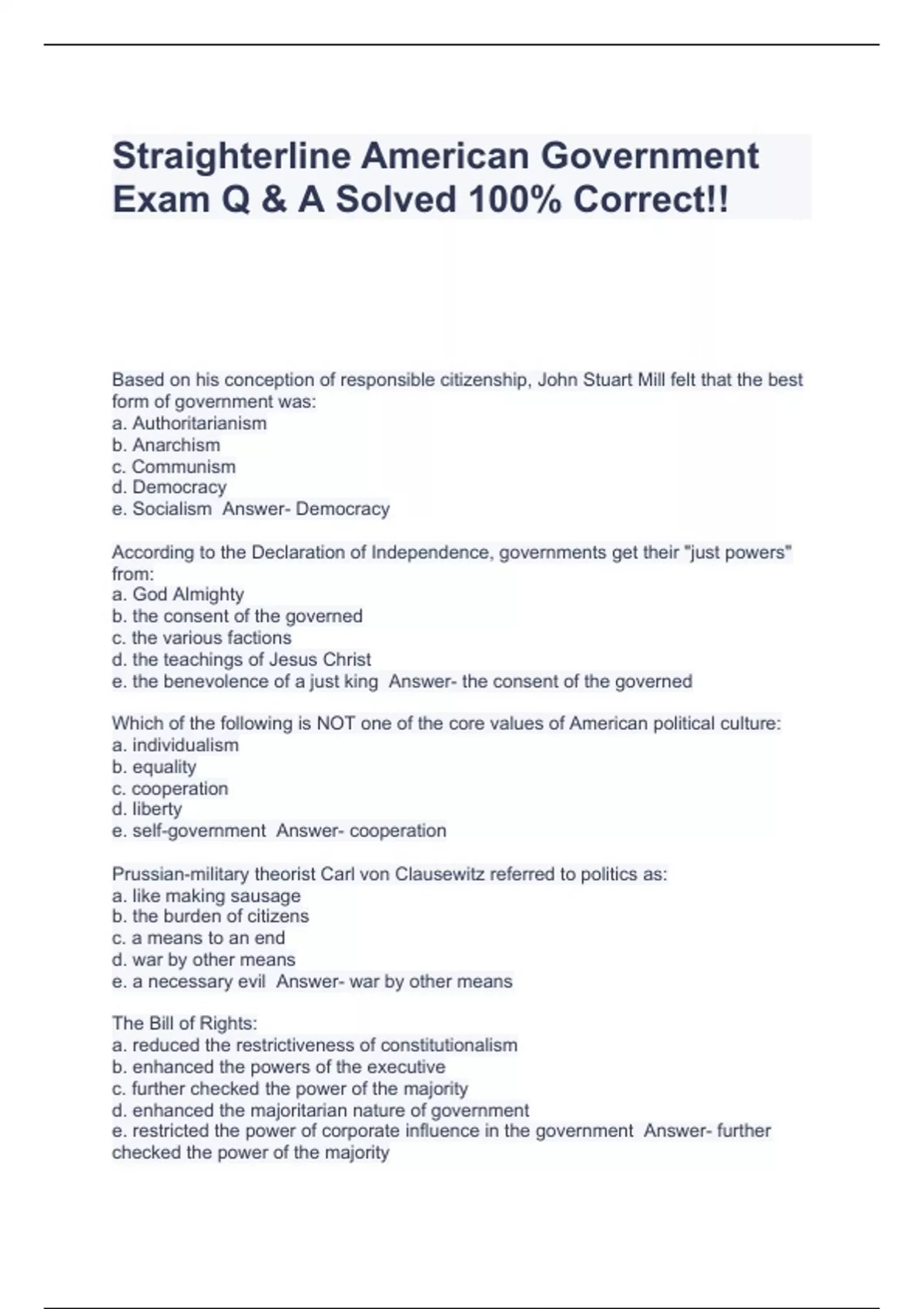 Straighterline American Government Exam Q & A Solved 100% Correct!!

Based on his conception of responsible citizenship, John Stuart Mill felt that the best form of government was:
a. Authoritarianism
b. Anarchism
c. Communism
d. Democracy
e. Socialism  Answer- Democracy

According to the Declaration of Independence, governments get their "just powers" from:
a. God Almighty
b. the consent of the governed
c. the various factions
d. the teachings of Jesus Christ
e. the benevolence of a just king  Answer- the consent of the governed

Which of the following is NOT one of the core values of American political culture:
a. individualism
b. equality
c. cooperation
d. liberty
e. self-government  Answer- cooperation

Prussian-military theorist Carl von Clausewitz referred to politics as:
a. like making sausage
b. the burden of citizens
c. a means to an end
d. war by other means
e. a necessary evil  Answer- war by other means

The Bill of Rights:
a. reduced the restrictiveness of constitutionalism
b. enhanced the powers of the executive
c. further checked the power of the majority
d. enhanced the majoritarian nature of government
e. restricted the power of corporate influence in the government  Answer- further checked the power of the majority